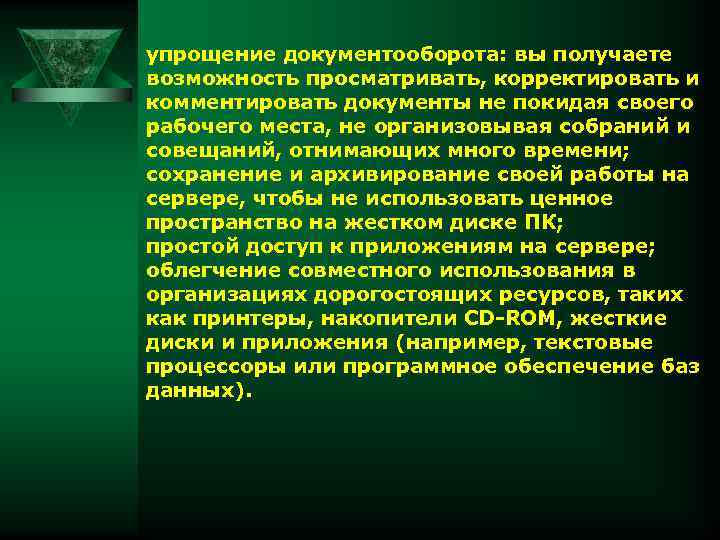 упрощение документооборота: вы получаете возможность просматривать, корректировать и комментировать документы не покидая своего рабочего места, не организовывая собраний и совещаний, отнимающих много времени;
сохранение и архивирование своей работы на сервере, чтобы не использовать ценное пространство на жестком диске ПК;
простой доступ к приложениям на сервере;
облегчение совместного использования в организациях дорогостоящих ресурсов, таких как принтеры, накопители CD-ROM, жесткие диски и приложения (например, текстовые процессоры или программное обеспечение баз данных).